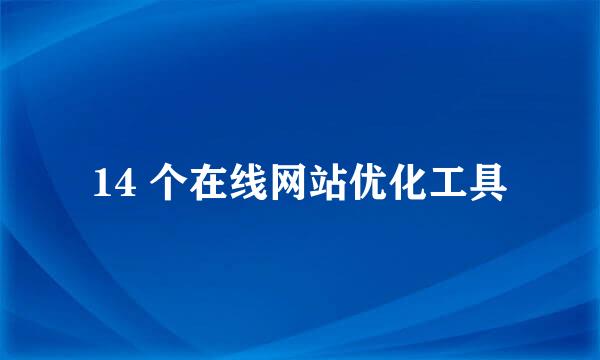 14 个在线网站优化工具